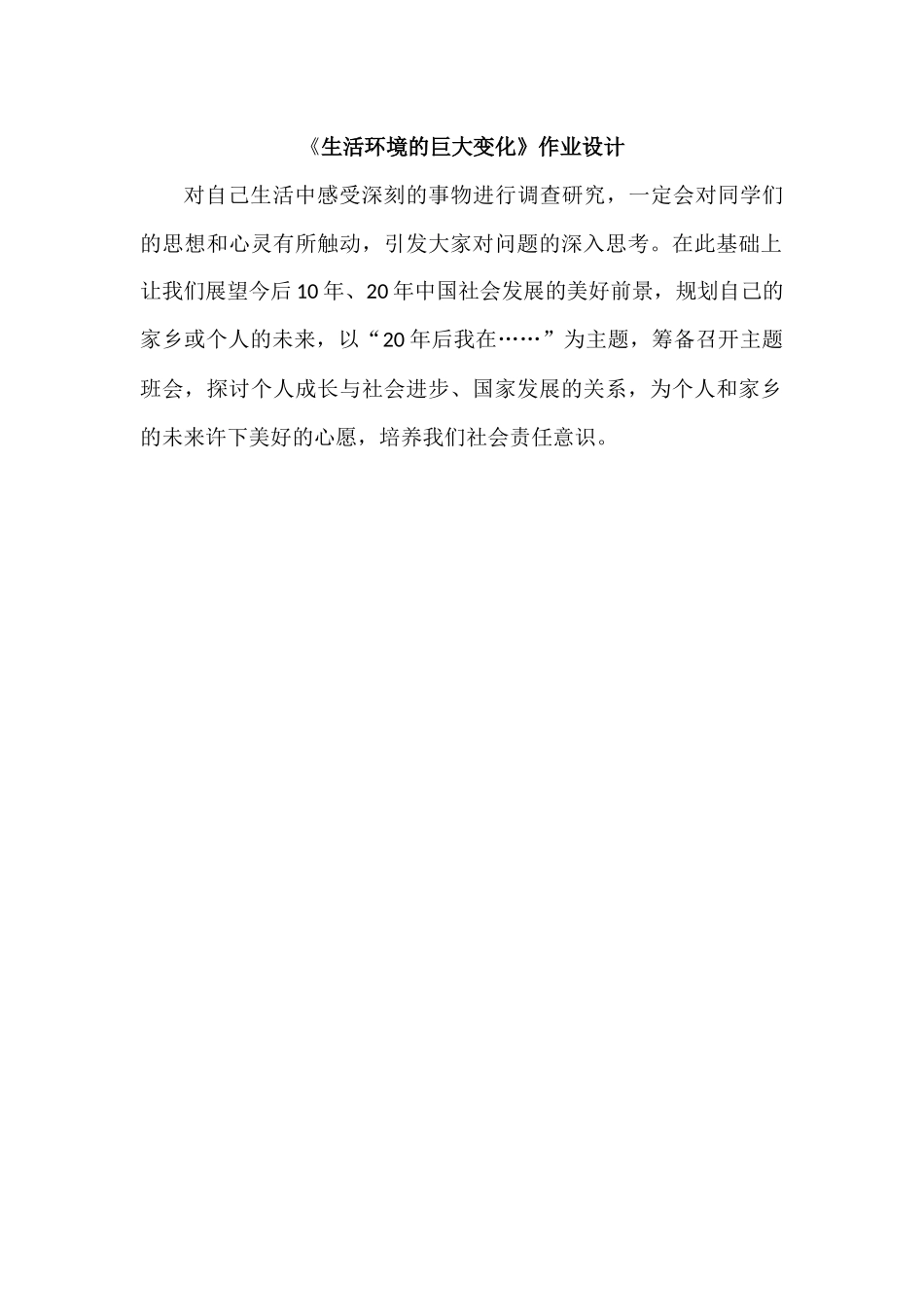 《生活环境的巨大变化》作业设计

对自己生活中感受深刻的事物进行调查研究，一定会对同学们的思想和心灵有所触动，引发大家对问题的深入思考。在此基础上让我们展望今后10年、20年中国社会发展的美好前景，规划自己的家乡或个人的未来，以“20年后我在……”为主题，筹备召开主题班会，探讨个人成长与社会进步、国家发展的关系，为个人和家乡的未来许下美好的心愿，培养我们社会责任意识。